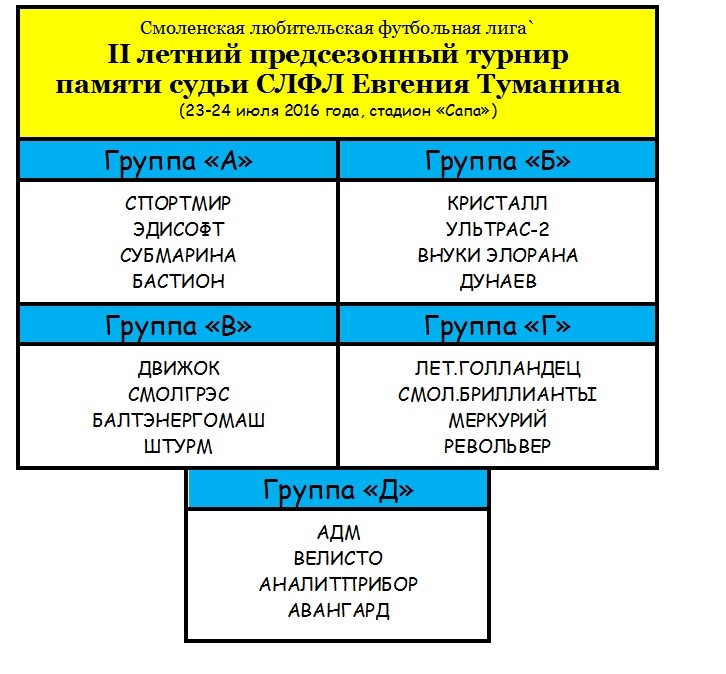 Смоленская любительская футбольная лига`
II летний предсезонный турнир памяти судьи СЛФЛ Евгения Туманина
(23-24 июля 2016 года, стадион «Сапа»)

Группа «А»

СПОРТМИР
ЭДИСОФТ
СУБМАРИНА
БАСТИОН

Группа «Б»

КРИСТАЛЛ
УЛЬТРАС-2
ВНУКИ ЭЛОРАНА
ДУНАЕВ

Группа «В»

ДВИЖОК
СМОЛГРЭС
БАЛТЭНЕРГОМАШ
ШТУРМ

Группа «Г»

ЛЕТ.ГОЛЛАНДЕЦ
СМОЛ.БРИЛЛИАНТЫ
МЕРКУРИЙ
РЕВОЛЬВЕР

Группа «Д»

АДМ
ВЕЛИСТО
АНАЛИТПРИБОР
АВАНГАРД